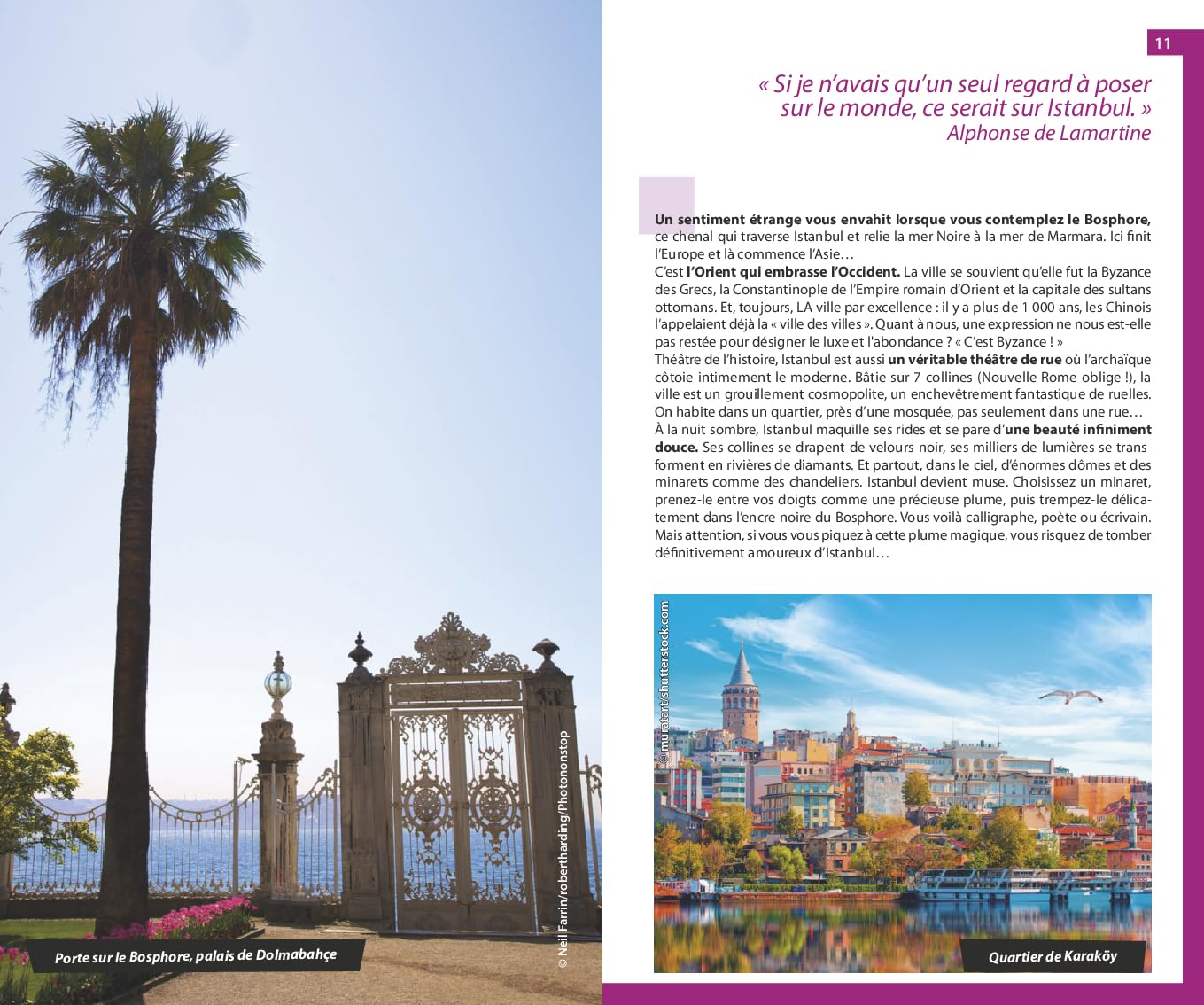 Porte sur le Bosphore, palais de Dolmabahçe

© Neil Farrin/robertharding/Photononstop

11

« Si je n'avais qu'un seul regard à poser sur le monde, ce serait sur Istanbul. »
Alphonse de Lamartine

Un sentiment étrange vous envahit lorsque vous contemplez le Bosphore, ce chenal qui traverse Istanbul et relie la mer Noire à la mer de Marmara. Ici finit l'Europe et là commence l'Asie…
C'est l'Orient qui embrasse l'Occident. La ville se souvient qu'elle fut la Byzance des Grecs, la Constantinople de l'Empire romain d'Orient et la capitale des sultans ottomans. Et, toujours, LA ville par excellence : il y a plus de 1 000 ans, les Chinois l'appelaient déjà la « ville des villes ». Quant à nous, une expression ne nous est-elle pas restée pour désigner le luxe et l'abondance ? « C'est Byzance ! »
Théâtre de l'histoire, Istanbul est aussi un véritable théâtre de rue où l'archaïque côtoie intimement le moderne. Bâtie sur 7 collines (Nouvelle Rome oblige !), la ville est un grouillement cosmopolite, un enchevêtrement fantastique de ruelles. On habite dans un quartier, près d'une mosquée, pas seulement dans une rue…
À la nuit sombre, Istanbul maquille ses rides et se pare d'une beauté infiniment douce. Ses collines se drapent de velours noir, ses milliers de lumières se transforment en rivières de diamants. Et partout, dans le ciel, d'énormes dômes et des minarets comme des chandeliers. Istanbul devient muse. Choisissez un minaret, prenez-le entre vos doigts comme une précieuse plume, puis trempez-le délicatement dans l'encre noire du Bosphore. Vous voilà calligraphe, poète ou écrivain. Mais attention, si vous vous piquez à cette plume magique, vous risquez de tomber définitivement amoureux d'Istanbul…

© muratart/shutterstock.com

Quartier de Karaköy